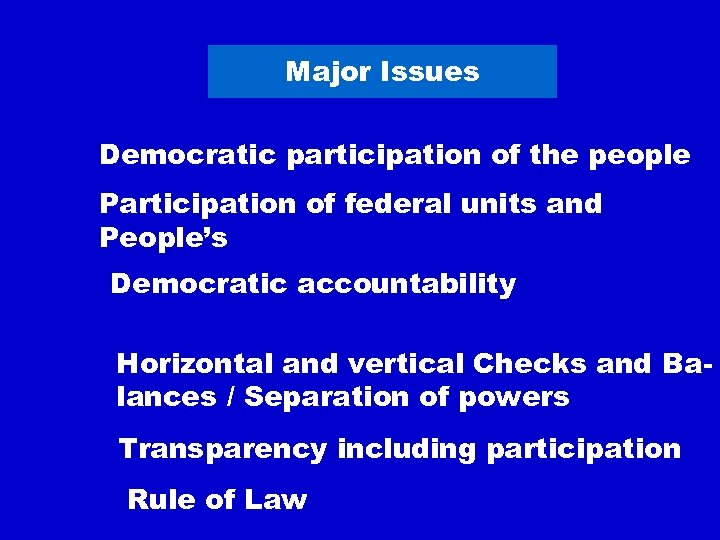 Major Issues

Democratic participation of the people

Participation of federal units and People's

Democratic accountability

Horizontal and vertical Checks and Balances / Separation of powers

Transparency including participation

Rule of Law